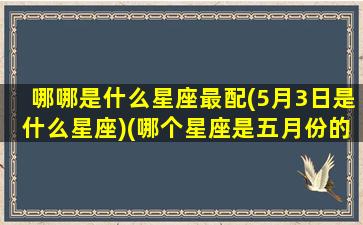 哪哪是什么星座最配(5月3日是什么星座)(哪个星座是五月份的